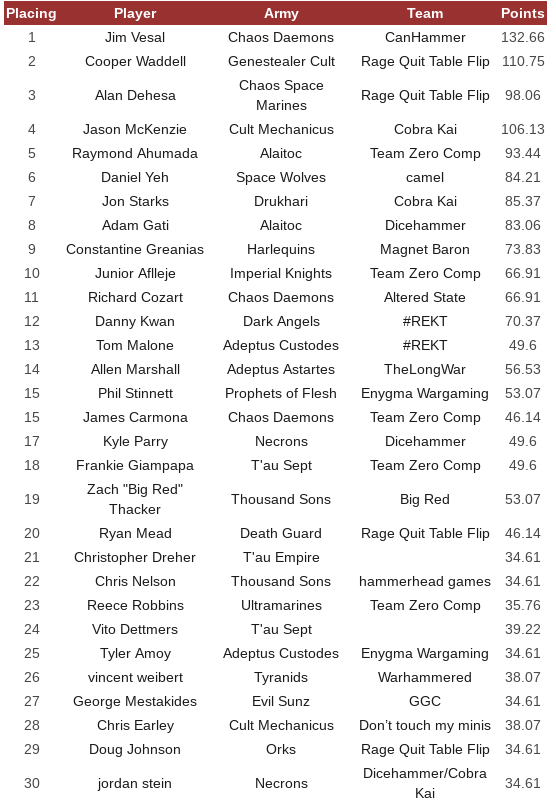 | Placing | Player | Army | Team | Points |
|---|---|---|---|---|
| 1 | Jim Vesal | Chaos Daemons | CanHammer | 132.66 |
| 2 | Cooper Waddell | Genestealer Cult | Rage Quit Table Flip | 110.75 |
| 3 | Alan Dehesa | Chaos Space Marines | Rage Quit Table Flip | 98.06 |
| 4 | Jason McKenzie | Cult Mechanicus | Cobra Kai | 106.13 |
| 5 | Raymond Ahumada | Alaitoc | Team Zero Comp | 93.44 |
| 6 | Daniel Yeh | Space Wolves | camel | 84.21 |
| 7 | Jon Starks | Drukhari | Cobra Kai | 85.37 |
| 8 | Adam Gati | Alaitoc | Dicehammer | 83.06 |
| 9 | Constantine Greanias | Harlequins | Magnet Baron | 73.83 |
| 10 | Junior Aflleje | Imperial Knights | Team Zero Comp | 66.91 |
| 11 | Richard Cozart | Chaos Daemons | Altered State | 66.91 |
| 12 | Danny Kwan | Dark Angels | #REKT | 70.37 |
| 13 | Tom Malone | Adeptus Custodes | #REKT | 49.6 |
| 14 | Allen Marshall | Adeptus Astartes | TheLongWar | 56.53 |
| 15 | Phil Stinnett | Prophets of Flesh | Enygma Wargaming | 53.07 |
| 15 | James Carmona | Chaos Daemons | Team Zero Comp | 46.14 |
| 17 | Kyle Parry | Necrons | Dicehammer | 49.6 |
| 18 | Frankie Giampapa | T'au Sept | Team Zero Comp | 49.6 |
| 19 | Zach "Big Red" Thacker | Thousand Sons | Big Red | 53.07 |
| 20 | Ryan Mead | Death Guard | Rage Quit Table Flip | 46.14 |
| 21 | Christopher Dreher | T'au Empire | | 34.61 |
| 22 | Chris Nelson | Thousand Sons | hammerhead games | 34.61 |
| 23 | Reece Robbins | Ultramarines | Team Zero Comp | 35.76 |
| 24 | Vito Dettmers | T'au Sept | | 39.22 |
| 25 | Tyler Amoy | Adeptus Custodes | Enygma Wargaming | 34.61 |
| 26 | vincent weibert | Tyranids | Warhammered | 38.07 |
| 27 | George Mestakides | Evil Sunz | GGC | 34.61 |
| 28 | Chris Earley | Cult Mechanicus | Don't touch my minis | 38.07 |
| 29 | Doug Johnson | Orks | Rage Quit Table Flip | 34.61 |
| 30 | jordan stein | Necrons | Dicehammer/Cobra Kai | 34.61 |